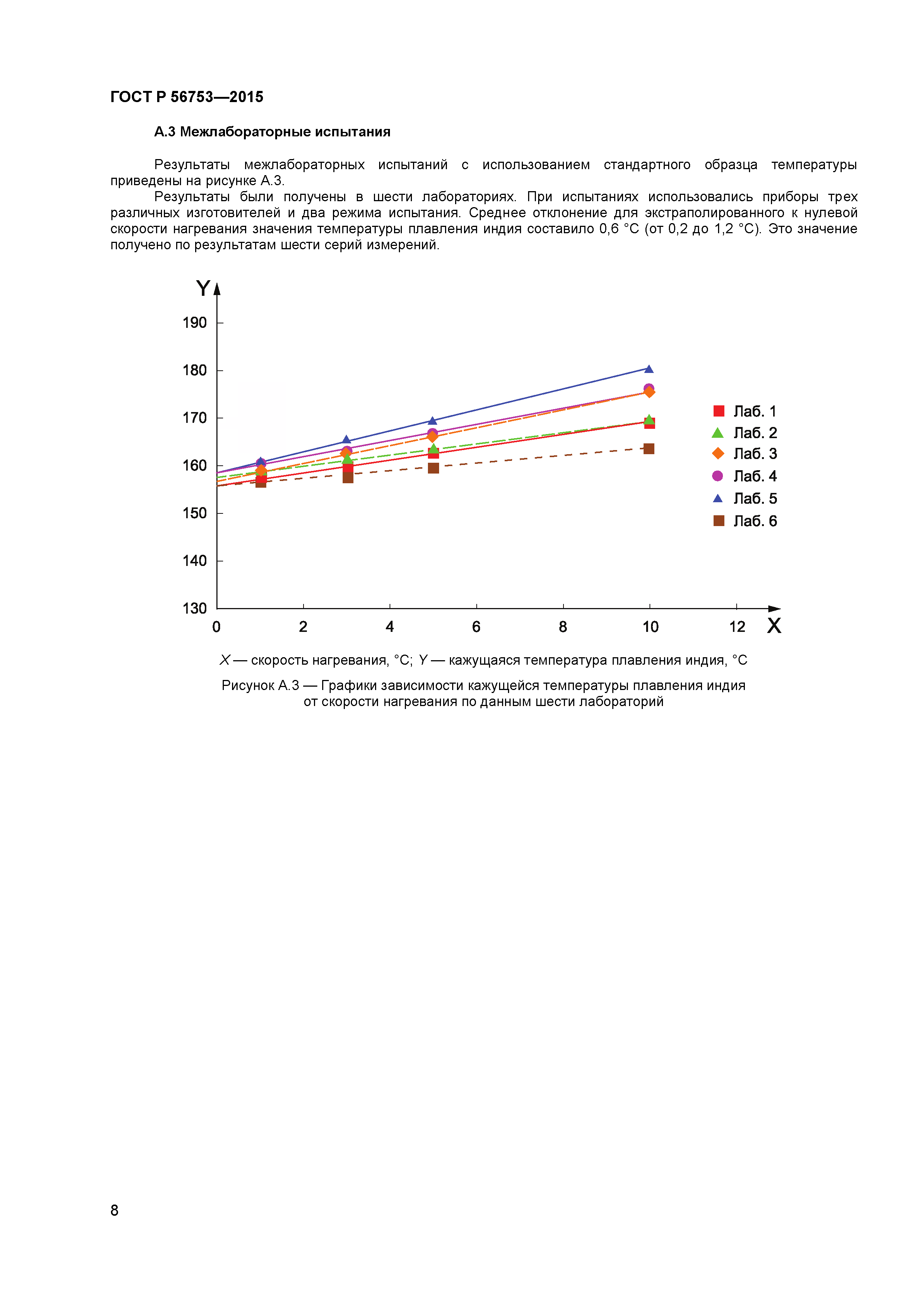 ГОСТ Р 56753—2015

А.3 Межлабораторные испытания

Результаты межлабораторных испытаний с использованием стандартного образца температуры приведены на рисунке А.3.

Результаты были получены в шести лабораториях. При испытаниях использовались приборы трех различных изготовителей и два режима испытания. Среднее отклонение для экстраполированного к нулевой скорости нагревания значения температуры плавления индия составило 0,6 °С (от 0,2 до 1,2 °С). Это значение получено по результатам шести серий измерений.

Y
190
180
170
160
150
140
130
0
2
4
6
8
10
12
X

Лаб. 1
Лаб. 2
Лаб. 3
Лаб. 4
Лаб. 5
Лаб. 6

X — скорость нагревания, °С; Y — кажущаяся температура плавления индия, °С

Рисунок А.3 — Графики зависимости кажущейся температуры плавления индия от скорости нагревания по данным шести лабораторий

8